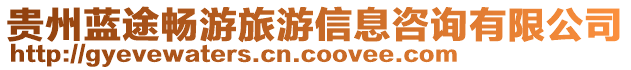 贵州蓝途畅游旅游信息咨询有限公司
http://gyevewaters.cn.coovee.com